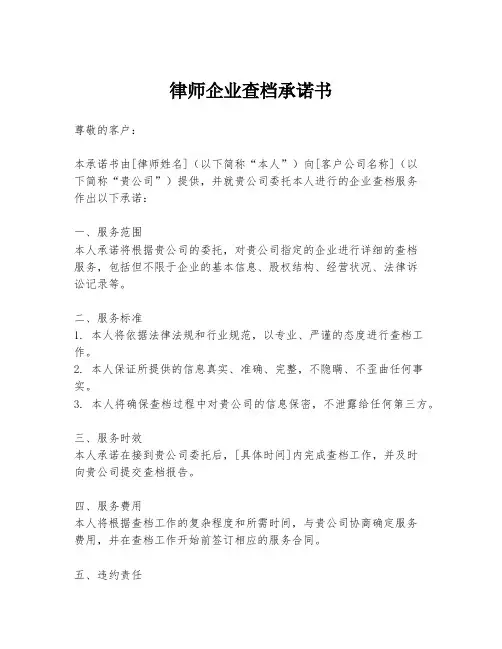 律师企业查档承诺书

尊敬的客户：

本承诺书由[律师姓名]（以下简称“本人”）向[客户公司名称]（以下简称“贵公司”）提供，并就贵公司委托本人进行的企业查档服务作出以下承诺：

一、服务范围
本人承诺将根据贵公司的委托，对贵公司指定的企业进行详细的查档服务，包括但不限于企业的基本信息、股权结构、经营状况、法律诉讼记录等。

二、服务标准
1. 本人将依据法律法规和行业规范，以专业、严谨的态度进行查档工作。
2. 本人保证所提供的信息真实、准确、完整，不隐瞒、不歪曲任何事实。
3. 本人将确保查档过程中对贵公司的信息保密，不泄露给任何第三方。

三、服务时效
本人承诺在接到贵公司委托后，[具体时间]内完成查档工作，并及时向贵公司提交查档报告。

四、服务费用
本人将根据查档工作的复杂程度和所需时间，与贵公司协商确定服务费用，并在查档工作开始前签订相应的服务合同。

五、违约责任